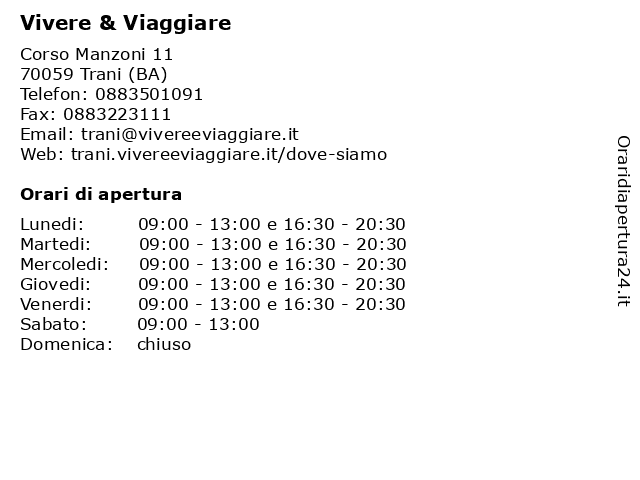 Vivere & Viaggiare

Corso Manzoni 11
70059 Trani (BA)
Telefon: 0883501091
Fax: 0883223111
Email: trani@vivereeviaggiare.it
Web: trani.vivereeviaggiare.it/dove-siamo

Orari di apertura

| | |
|---|---|
| Lunedi: | 09:00 - 13:00 e 16:30 - 20:30 |
| Martedi: | 09:00 - 13:00 e 16:30 - 20:30 |
| Mercoledi: | 09:00 - 13:00 e 16:30 - 20:30 |
| Giovedi: | 09:00 - 13:00 e 16:30 - 20:30 |
| Venerdi: | 09:00 - 13:00 e 16:30 - 20:30 |
| Sabato: | 09:00 - 13:00 |
| Domenica: | chiuso |

Oraridiapertura24.it